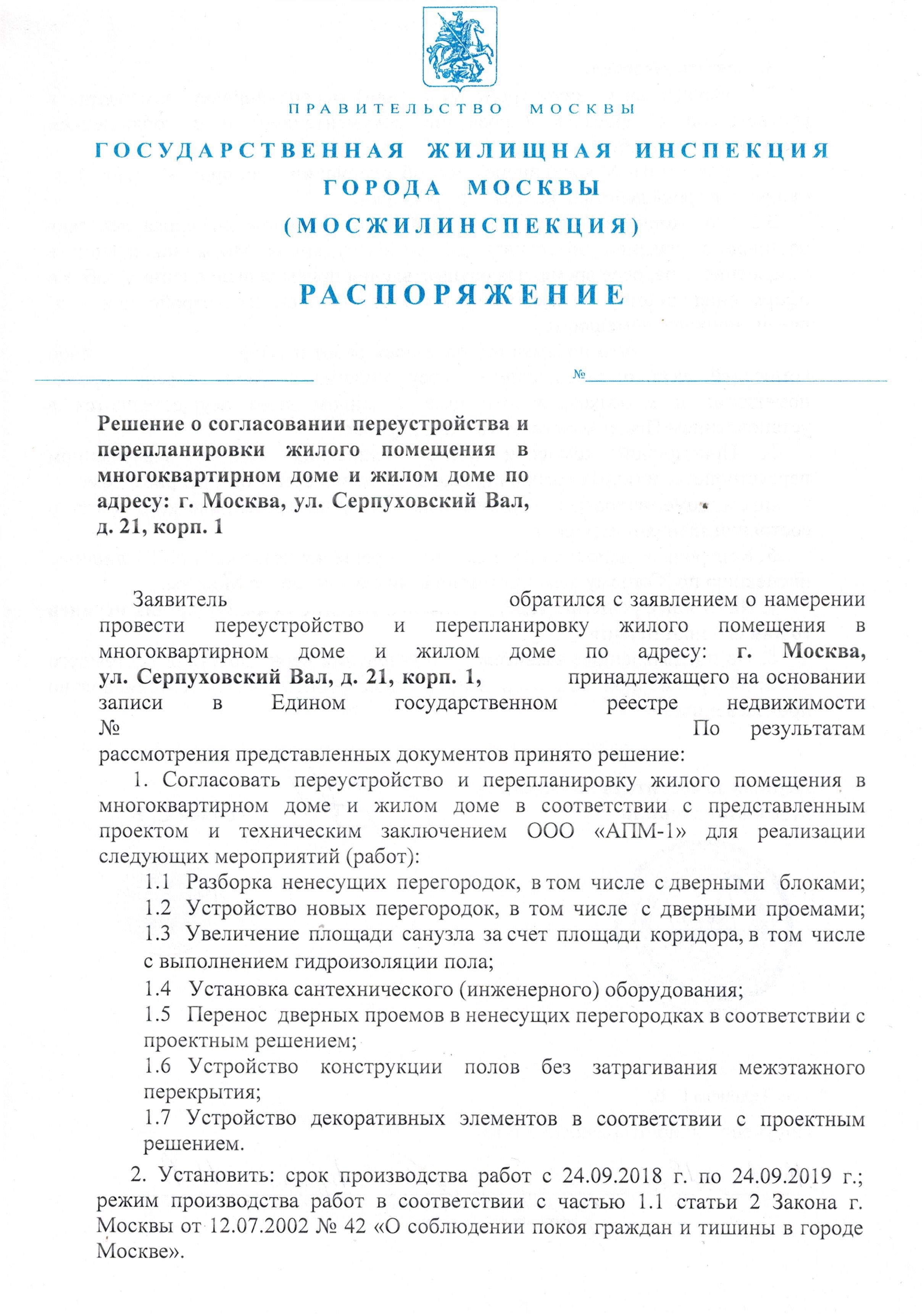 ПРАВИТЕЛЬСТВО МОСКВЫ

ГОСУДАРСТВЕННАЯ ЖИЛИЩНАЯ ИНСПЕКЦИЯ ГОРОДА МОСКВЫ (МОСЖИЛИНСПЕКЦИЯ)

РАСПОРЯЖЕНИЕ

№

Решение о согласовании переустройства и перепланировки жилого помещения в многоквартирном доме и жилом доме по адресу: г. Москва, ул. Серпуховский Вал, д. 21, корп. 1

Заявитель обратился с заявлением о намерении провести переустройство и перепланировку жилого помещения в многоквартирном доме и жилом доме по адресу: г. Москва, ул. Серпуховский Вал, д. 21, корп. 1, принадлежащего на основании записи в Едином государственном реестре недвижимости № По результатам рассмотрения представленных документов принято решение:

1. Согласовать переустройство и перепланировку жилого помещения в многоквартирном доме и жилом доме в соответствии с представленным проектом и техническим заключением ООО «АПМ-1» для реализации следующих мероприятий (работ):

1.1 Разборка ненесущих перегородок, в том числе с дверными блоками;

1.2 Устройство новых перегородок, в том числе с дверными проемами;

1.3 Увеличение площади санузла за счет площади коридора, в том числе с выполнением гидроизоляции пола;

1.4 Установка сантехнического (инженерного) оборудования;

1.5 Перенос дверных проемов в ненесущих перегородках в соответствии с проектным решением;

1.6 Устройство конструкции полов без затрагивания межэтажного перекрытия;

1.7 Устройство декоративных элементов в соответствии с проектным решением.

2. Установить: срок производства работ с 24.09.2018 г. по 24.09.2019 г.; режим производства работ в соответствии с частью 1.1 статьи 2 Закона г. Москвы от 12.07.2002 № 42 «О соблюдении покоя граждан и тишины в городе Москве».